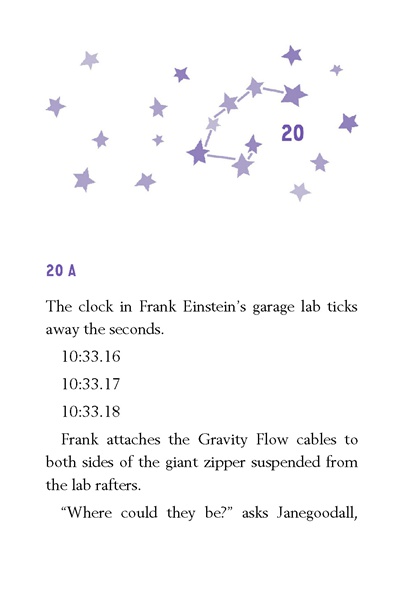 20

20 A

The clock in Frank Einstein's garage lab ticks away the seconds.

10:33.16

10:33.17

10:33.18

Frank attaches the Gravity Flow cables to both sides of the giant zipper suspended from the lab rafters.

"Where could they be?" asks Janegoodall,